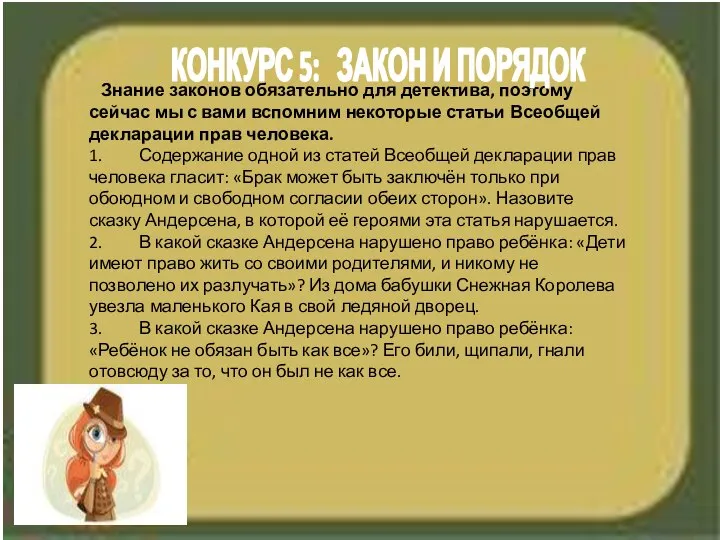 КОНКУРС 5: ЗАКОН И ПОРЯДОК

Знание законов обязательно для детектива, поэтому сейчас мы с вами вспомним некоторые статьи Всеобщей декларации прав человека.

1. Содержание одной из статей Всеобщей декларации прав человека гласит: «Брак может быть заключён только при обоюдном и свободном согласии обеих сторон». Назовите сказку Андерсена, в которой её героями эта статья нарушается.

2. В какой сказке Андерсена нарушено право ребёнка: «Дети имеют право жить со своими родителями, и никому не позволено их разлучать»? Из дома бабушки Снежная Королева увезла маленького Кая в свой ледяной дворец.

3. В какой сказке Андерсена нарушено право ребёнка: «Ребёнок не обязан быть как все»? Его били, щипали, гнали отовсюду за то, что он был не как все.